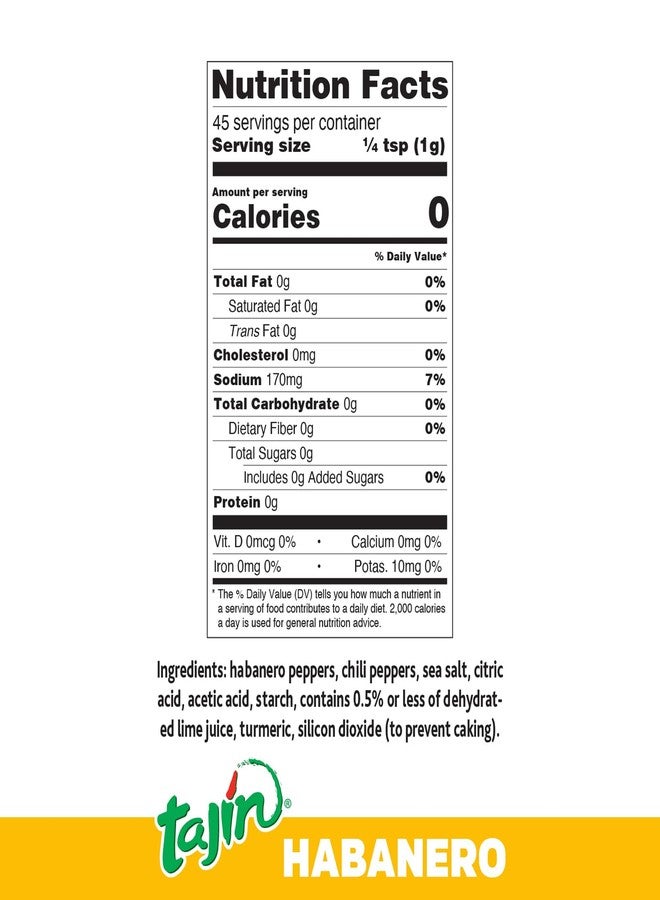 Nutrition Facts

45 servings per container
Serving size ¼ tsp (1g)

Amount per serving
Calories 0

% Daily Value*

Total Fat 0g 0%
Saturated Fat 0g 0%
Trans Fat 0g
Cholesterol 0mg 0%
Sodium 170mg 7%
Total Carbohydrate 0g 0%
Dietary Fiber 0g 0%
Total Sugars 0g
Includes 0g Added Sugars 0%
Protein 0g

Vit. D 0mcg 0% • Calcium 0mg 0%
Iron 0mg 0% • Potas. 10mg 0%

* The % Daily Value (DV) tells you how much a nutrient in a serving of food contributes to a daily diet. 2,000 calories a day is used for general nutrition advice.

Ingredients: habanero peppers, chili peppers, sea salt, citric acid, acetic acid, starch, contains 0.5% or less of dehydrated lime juice, turmeric, silicon dioxide (to prevent caking).

tajín®
HABANERO